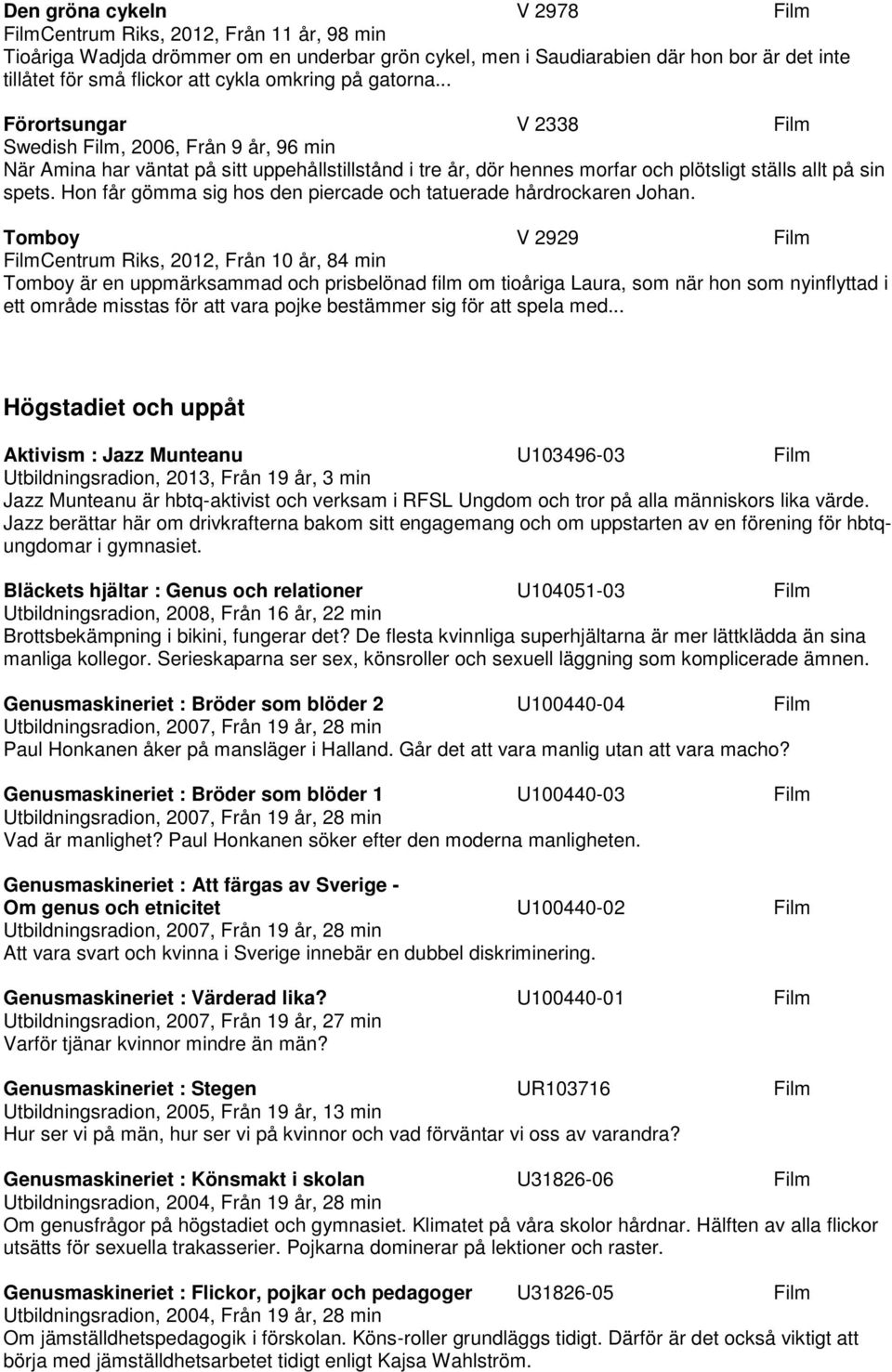 Den gröna cykeln V 2978 Film
FilmCentrum Riks, 2012, Från 11 år, 98 min
Tioåriga Wadjda drömmer om en underbar grön cykel, men i Saudiarabien där hon bor är det inte tillåtet för små flickor att cykla omkring på gatorna...

Förortsungar V 2338 Film
Swedish Film, 2006, Från 9 år, 96 min
När Amina har väntat på sitt uppehållstillstånd i tre år, dör hennes morfar och plötsligt ställs allt på sin spets. Hon får gömma sig hos den piercade och tatuerade hårdrockaren Johan.

Tomboy V 2929 Film
FilmCentrum Riks, 2012, Från 10 år, 84 min
Tomboy är en uppmärksammad och prisbelönad film om tioåriga Laura, som när hon som nyinflyttad i ett område misstas för att vara pojke bestämmer sig för att spela med...

Högstadiet och uppåt

Aktivism : Jazz Munteanu U103496-03 Film
Utbildningsradion, 2013, Från 19 år, 3 min
Jazz Munteanu är hbtq-aktivist och verksam i RFSL Ungdom och tror på alla människors lika värde. Jazz berättar här om drivkrafterna bakom sitt engagemang och om uppstarten av en förening för hbtq-ungdomar i gymnasiet.

Bläckets hjältar : Genus och relationer U104051-03 Film
Utbildningsradion, 2008, Från 16 år, 22 min
Brottsbekämpning i bikini, fungerar det? De flesta kvinnliga superhjältarna är mer lättklädda än sina manliga kollegor. Serieskaparna ser sex, könsroller och sexuell läggning som komplicerade ämnen.

Genusmaskineriet : Bröder som blöder 2 U100440-04 Film
Utbildningsradion, 2007, Från 19 år, 28 min
Paul Honkanen åker på mansläger i Halland. Går det att vara manlig utan att vara macho?

Genusmaskineriet : Bröder som blöder 1 U100440-03 Film
Utbildningsradion, 2007, Från 19 år, 28 min
Vad är manlighet? Paul Honkanen söker efter den moderna manligheten.

Genusmaskineriet : Att färgas av Sverige - Om genus och etnicitet U100440-02 Film
Utbildningsradion, 2007, Från 19 år, 28 min
Att vara svart och kvinna i Sverige innebär en dubbel diskriminering.

Genusmaskineriet : Värderad lika? U100440-01 Film
Utbildningsradion, 2007, Från 19 år, 27 min
Varför tjänar kvinnor mindre än män?

Genusmaskineriet : Stegen UR103716 Film
Utbildningsradion, 2005, Från 19 år, 13 min
Hur ser vi på män, hur ser vi på kvinnor och vad förväntar vi oss av varandra?

Genusmaskineriet : Könsmakt i skolan U31826-06 Film
Utbildningsradion, 2004, Från 19 år, 28 min
Om genusfrågor på högstadiet och gymnasiet. Klimatet på våra skolor hårdnar. Hälften av alla flickor utsätts för sexuella trakasserier. Pojkarna dominerar på lektioner och raster.

Genusmaskineriet : Flickor, pojkar och pedagoger U31826-05 Film
Utbildningsradion, 2004, Från 19 år, 28 min
Om jämställdhetspedagogik i förskolan. Köns-roller grundläggs tidigt. Därför är det också viktigt att börja med jämställdhetsarbetet tidigt enligt Kajsa Wahlström.